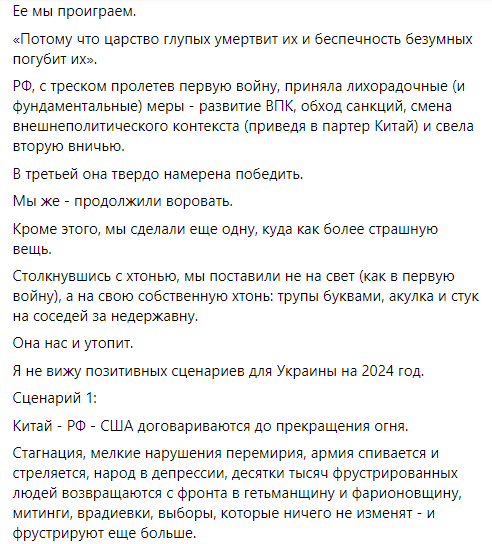 Ее мы проиграем.

«Потому что царство глупых умертвит их и беспечность безумных погубит их».

РФ, с треском пролетев первую войну, приняла лихорадочные (и фундаментальные) меры - развитие ВПК, обход санкций, смена внешнеполитического контекста (приведя в партер Китай) и свела вторую вничью.

В третьей она твердо намерена победить.

Мы же - продолжили воровать.

Кроме этого, мы сделали еще одну, куда как более страшную вещь.

Столкнувшись с хтонью, мы поставили не на свет (как в первую войну), а на свою собственную хтонь: трупы буквами, акулка и стук на соседей за недержавну.

Она нас и утопит.

Я не вижу позитивных сценариев для Украины на 2024 год.

Сценарий 1:

Китай - РФ - США договариваются до прекращения огня.

Стагнация, мелкие нарушения перемирия, армия спивается и стреляется, народ в депрессии, десятки тысяч фрустрированных людей возвращаются с фронта в гетьманщину и фарионовщину, митинги, врадиевки, выборы, которые ничего не изменят - и фрустрируют еще больше.